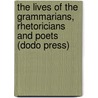 the lives of the grammarians, rhetoricians and poets (dodo press)